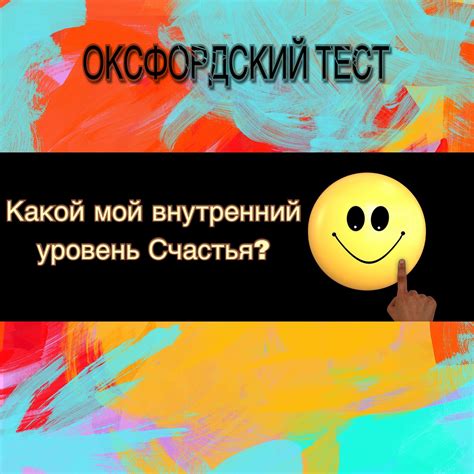 ОКСФОРДСКИЙ ТЕСТ

Какой мой внутренний уровень Счастья?